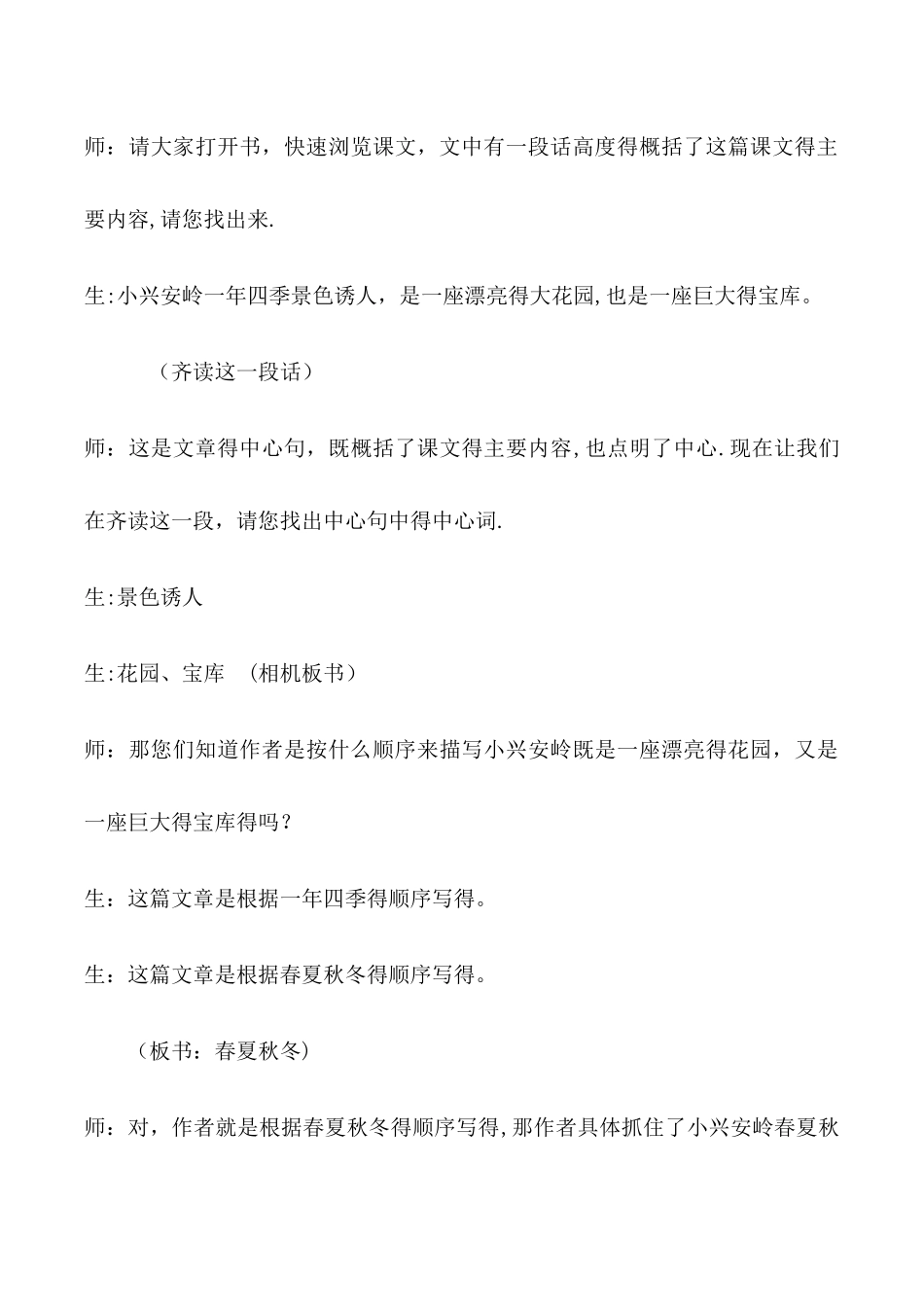 师：请大家打开书，快速浏览课文，文中有一段话高度得概括了这篇课文得主要内容,请您找出来.

生:小兴安岭一年四季景色诱人，是一座漂亮得大花园,也是一座巨大得宝库。

（齐读这一段话）

师：这是文章得中心句，既概括了课文得主要内容,也点明了中心.现在让我们在齐读这一段，请您找出中心句中得中心词.

生:景色诱人

生:花园、宝库　(相机板书）

师：那您们知道作者是按什么顺序来描写小兴安岭既是一座漂亮得花园，又是一座巨大得宝库得吗？

生：这篇文章是根据一年四季得顺序写得。

生：这篇文章是根据春夏秋冬得顺序写得。

（板书：春夏秋冬)

师：对，作者就是根据春夏秋冬得顺序写得,那作者具体抓住了小兴安岭春夏秋